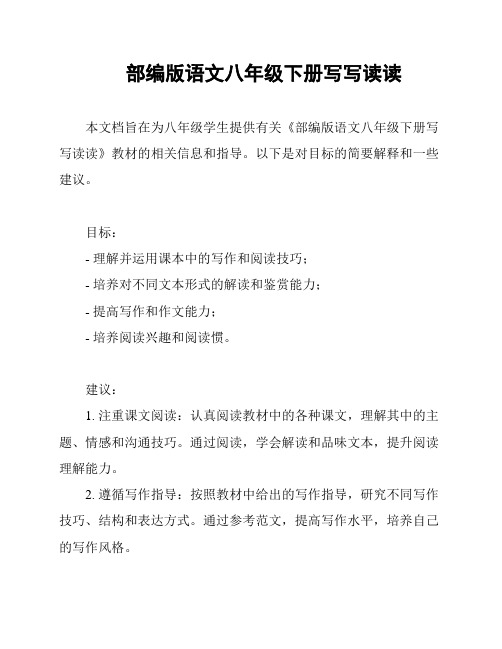 部编版语文八年级下册写写读读

本文档旨在为八年级学生提供有关《部编版语文八年级下册写写读读》教材的相关信息和指导。以下是对目标的简要解释和一些建议。

目标：
- 理解并运用课本中的写作和阅读技巧；
- 培养对不同文本形式的解读和鉴赏能力；
- 提高写作和作文能力；
- 培养阅读兴趣和阅读惯。

建议：
1. 注重课文阅读：认真阅读教材中的各种课文，理解其中的主题、情感和沟通技巧。通过阅读，学会解读和品味文本，提升阅读理解能力。
2. 遵循写作指导：按照教材中给出的写作指导，研究不同写作技巧、结构和表达方式。通过参考范文，提高写作水平，培养自己的写作风格。